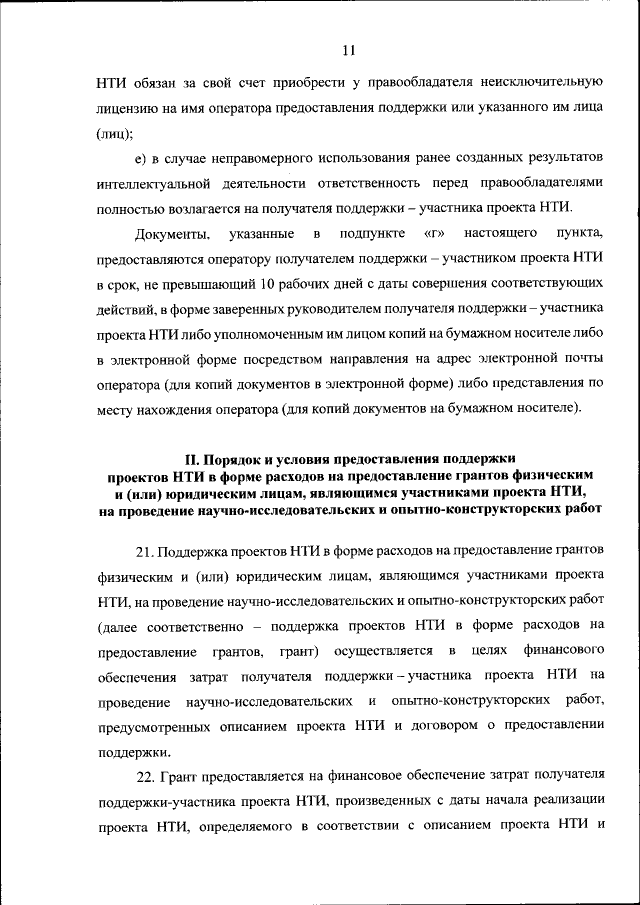 11

НТИ обязан за свой счет приобрести у правообладателя неисключительную лицензию на имя оператора предоставления поддержки или указанного им лица (лиц);

е) в случае неправомерного использования ранее созданных результатов интеллектуальной деятельности ответственность перед правообладателями полностью возлагается на получателя поддержки – участника проекта НТИ.

Документы, указанные в подпункте «г» настоящего пункта, предоставляются оператору получателем поддержки – участником проекта НТИ в срок, не превышающий 10 рабочих дней с даты совершения соответствующих действий, в форме заверенных руководителем получателя поддержки – участника проекта НТИ либо уполномоченным им лицом копий на бумажном носителе либо в электронной форме посредством направления на адрес электронной почты оператора (для копий документов в электронной форме) либо представления по месту нахождения оператора (для копий документов на бумажном носителе).

II. Порядок и условия предоставления поддержки проектов НТИ в форме расходов на предоставление грантов физическим и (или) юридическим лицам, являющимся участниками проекта НТИ, на проведение научно-исследовательских и опытно-конструкторских работ

21. Поддержка проектов НТИ в форме расходов на предоставление грантов физическим и (или) юридическим лицам, являющимся участниками проекта НТИ, на проведение научно-исследовательских и опытно-конструкторских работ (далее соответственно – поддержка проектов НТИ в форме расходов на предоставление грантов, грант) осуществляется в целях финансового обеспечения затрат получателя поддержки – участника проекта НТИ на проведение научно-исследовательских и опытно-конструкторских работ, предусмотренных описанием проекта НТИ и договором о предоставлении поддержки.

22. Грант предоставляется на финансовое обеспечение затрат получателя поддержки-участника проекта НТИ, произведенных с даты начала реализации проекта НТИ, определяемого в соответствии с описанием проекта НТИ и